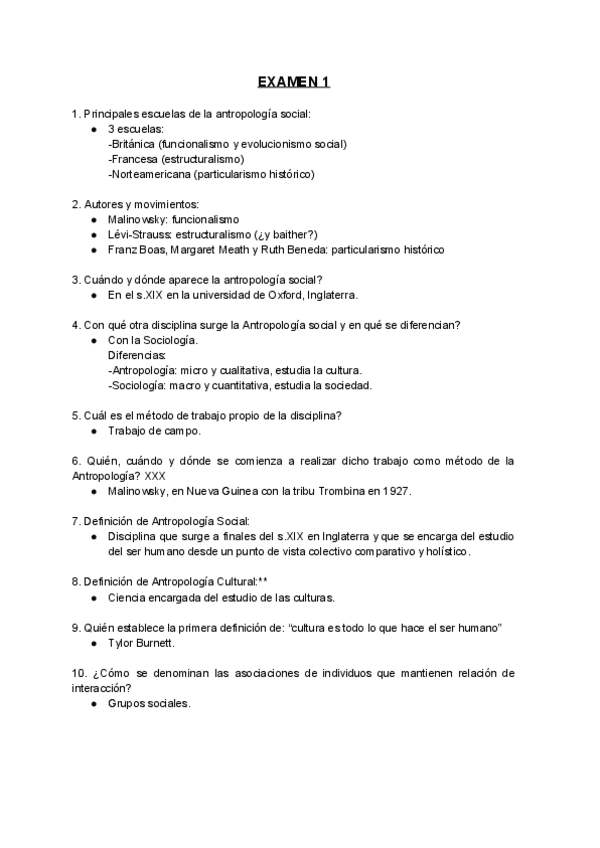 EXAMEN 1

1. Principales escuelas de la antropología social:
● 3 escuelas:
-Británica (funcionalismo y evolucionismo social)
-Francesa (estructuralismo)
-Norteamericana (particularismo histórico)

2. Autores y movimientos:
● Malinowsky: funcionalismo
● Lévi-Strauss: estructuralismo (¿y baither?)
● Franz Boas, Margaret Meath y Ruth Beneda: particularismo histórico

3. Cuándo y dónde aparece la antropología social?
● En el s.XIX en la universidad de Oxford, Inglaterra.

4. Con qué otra disciplina surge la Antropología social y en qué se diferencian?
● Con la Sociología.
Diferencias:
-Antropología: micro y cualitativa, estudia la cultura.
-Sociología: macro y cuantitativa, estudia la sociedad.

5. Cuál es el método de trabajo propio de la disciplina?
● Trabajo de campo.

6. Quién, cuándo y dónde se comienza a realizar dicho trabajo como método de la Antropología? XXX
● Malinowsky, en Nueva Guinea con la tribu Trombina en 1927.

7. Definición de Antropología Social:
● Disciplina que surge a finales del s.XIX en Inglaterra y que se encarga del estudio del ser humano desde un punto de vista colectivo comparativo y holístico.

8. Definición de Antropología Cultural:**
● Ciencia encargada del estudio de las culturas.

9. Quién establece la primera definición de: "cultura es todo lo que hace el ser humano"
● Tylor Burnett.

10. ¿Cómo se denominan las asociaciones de individuos que mantienen relación de interacción?
● Grupos sociales.